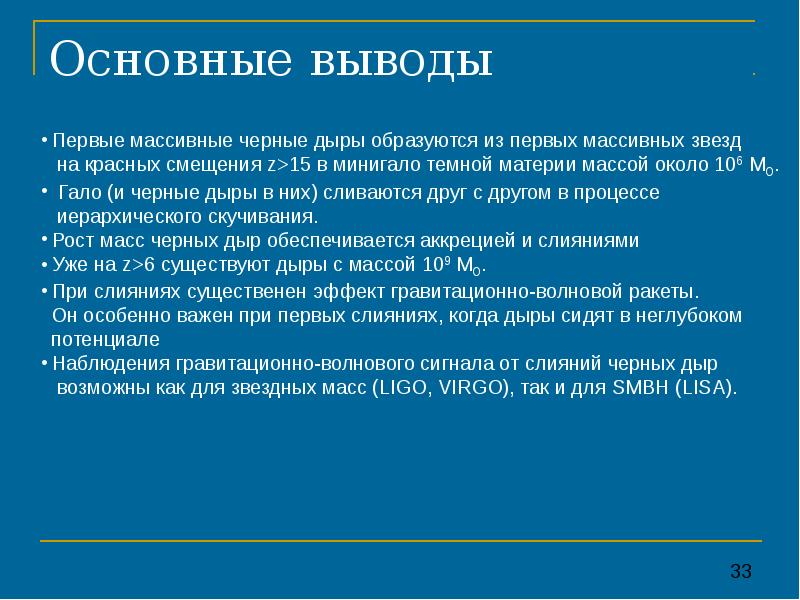 Основные выводы

• Первые массивные черные дыры образуются из первых массивных звезд на красных смещения z>15 в минигало темной материи массой около $10^6$ $M_O$.

• Гало (и черные дыры в них) сливаются друг с другом в процессе иерархического скучивания.

• Рост масс черных дыр обеспечивается аккрецией и слияниями

• Уже на z>6 существуют дыры с массой $10^9$ $M_O$.

• При слияниях существенен эффект гравитационно-волновой ракеты. Он особенно важен при первых слияниях, когда дыры сидят в неглубоком потенциале

• Наблюдения гравитационно-волнового сигнала от слияний черных дыр возможны как для звездных масс (LIGO, VIRGO), так и для SMBH (LISA).

33